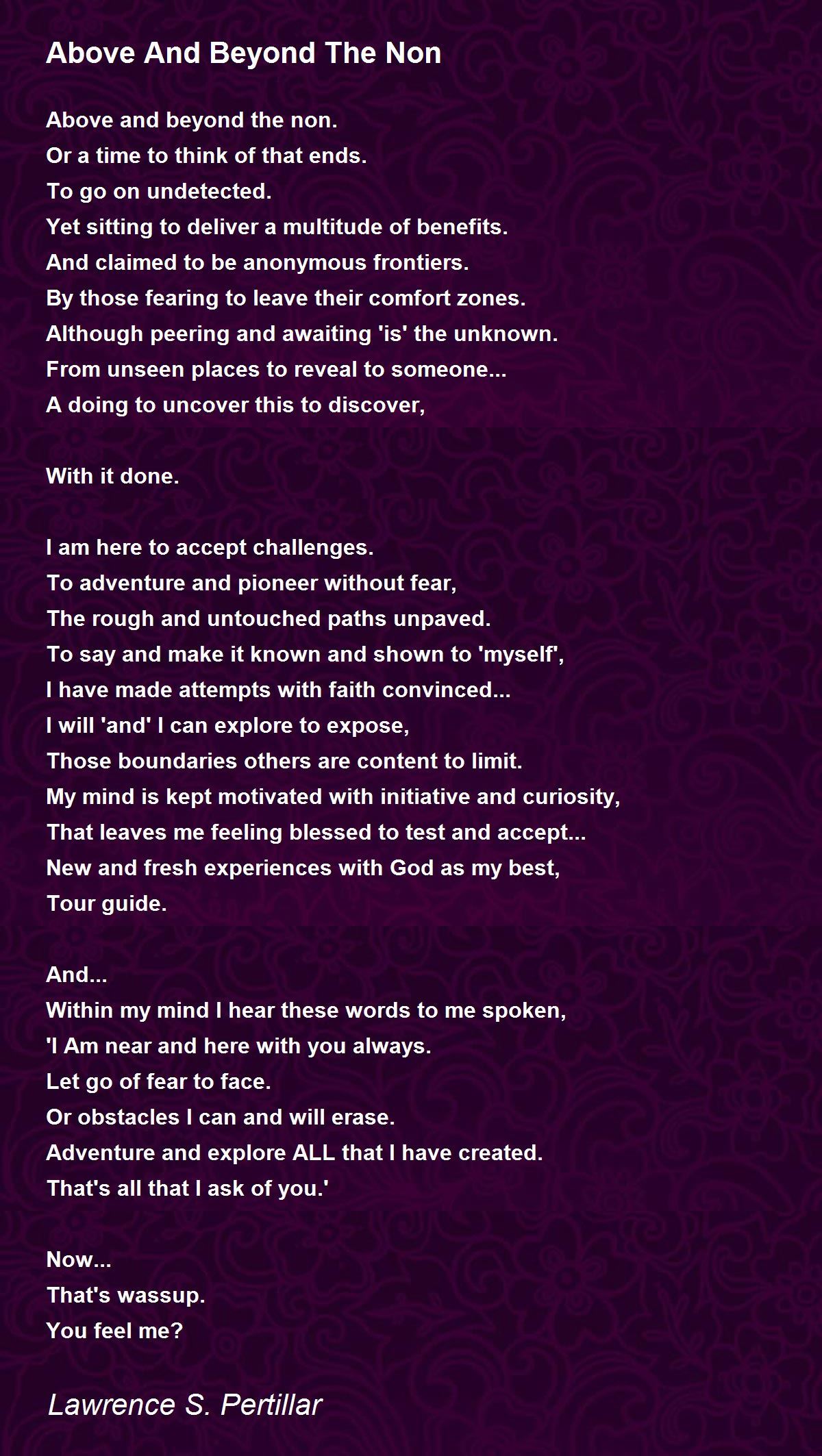 Above And Beyond The Non

Above and beyond the non.
Or a time to think of that ends.
To go on undetected.
Yet sitting to deliver a multitude of benefits.
And claimed to be anonymous frontiers.
By those fearing to leave their comfort zones.
Although peering and awaiting 'is' the unknown.
From unseen places to reveal to someone...
A doing to uncover this to discover,

With it done.

I am here to accept challenges.
To adventure and pioneer without fear,
The rough and untouched paths unpaved.
To say and make it known and shown to 'myself',
I have made attempts with faith convinced...
I will 'and' I can explore to expose,
Those boundaries others are content to limit.
My mind is kept motivated with initiative and curiosity,
That leaves me feeling blessed to test and accept...
New and fresh experiences with God as my best,
Tour guide.

And...
Within my mind I hear these words to me spoken,
'I Am near and here with you always.
Let go of fear to face.
Or obstacles I can and will erase.
Adventure and explore ALL that I have created.
That's all that I ask of you.'

Now...
That's wassup.
You feel me?

Lawrence S. Pertillar